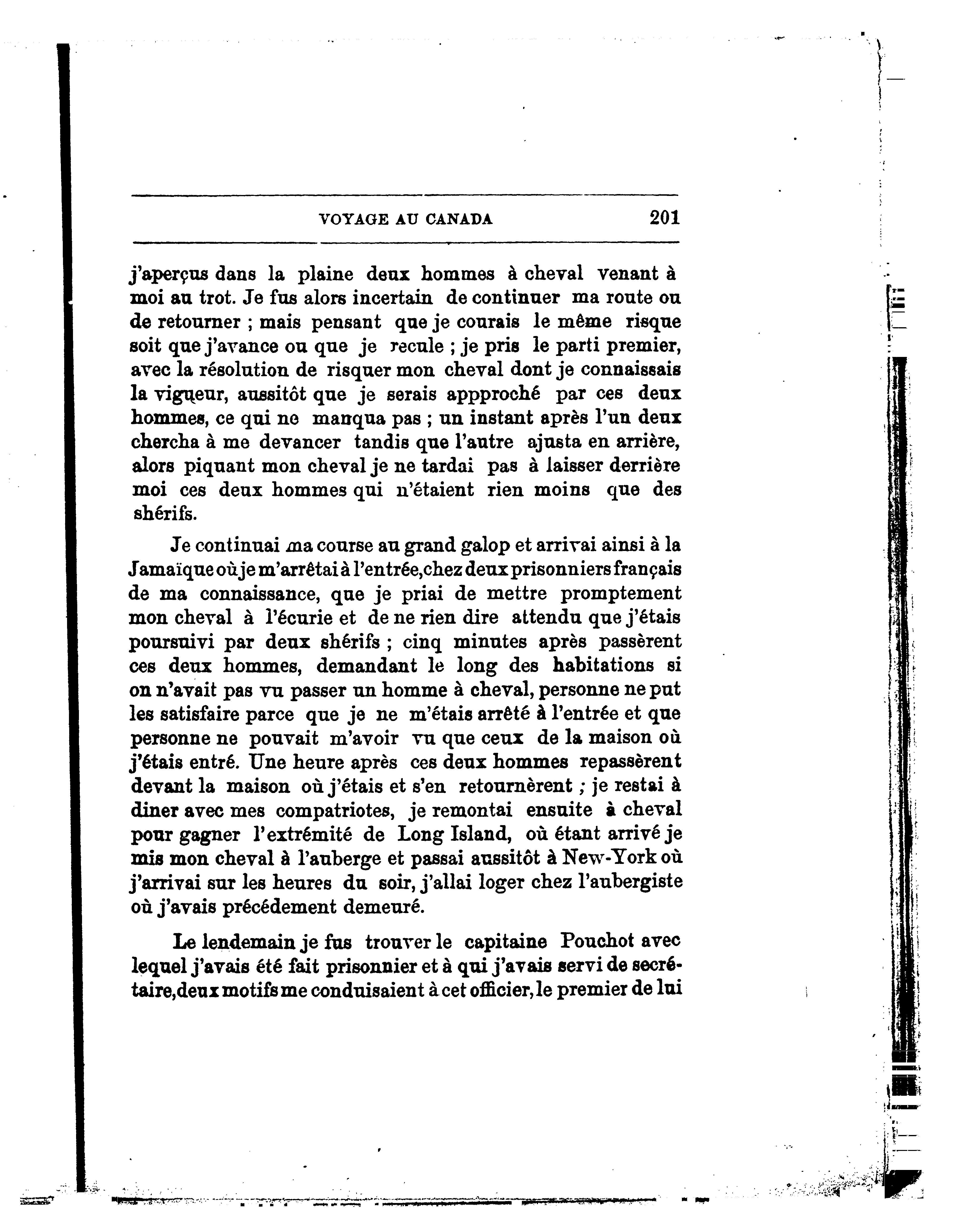 VOYAGE AU CANADA 201

j'aperçus dans la plaine deux hommes à cheval venant à moi au trot. Je fus alors incertain de continuer ma route ou de retourner ; mais pensant que je courais le même risque soit que j'avance ou que je recule ; je pris le parti premier, avec la résolution de risquer mon cheval dont je connaissais la vigueur, aussitôt que je serais appproché par ces deux hommes, ce qui ne manqua pas ; un instant après l'un deux chercha à me devancer tandis que l'autre ajusta en arrière, alors piquant mon cheval je ne tardai pas à laisser derrière moi ces deux hommes qui n'étaient rien moins que des shérifs.

Je continuai ma course au grand galop et arrivai ainsi à la Jamaïque où je m'arrêtai à l'entrée, chez deux prisonniers français de ma connaissance, que je priai de mettre promptement mon cheval à l'écurie et de ne rien dire attendu que j'étais poursuivi par deux shérifs ; cinq minutes après passèrent ces deux hommes, demandant le long des habitations si on n'avait pas vu passer un homme à cheval, personne ne put les satisfaire parce que je ne m'étais arrêté à l'entrée et que personne ne pouvait m'avoir vu que ceux de la maison où j'étais entré. Une heure après ces deux hommes repassèrent devant la maison où j'étais et s'en retournèrent ; je restai à diner avec mes compatriotes, je remontai ensuite à cheval pour gagner l'extrémité de Long Island, où étant arrivé je mis mon cheval à l'auberge et passai aussitôt à New-York où j'arrivai sur les heures du soir, j'allai loger chez l'aubergiste où j'avais précédement demeuré.

Le lendemain je fus trouver le capitaine Pouchot avec lequel j'avais été fait prisonnier et à qui j'avais servi de secrétaire, deux motifs me conduisaient à cet officier, le premier de lui